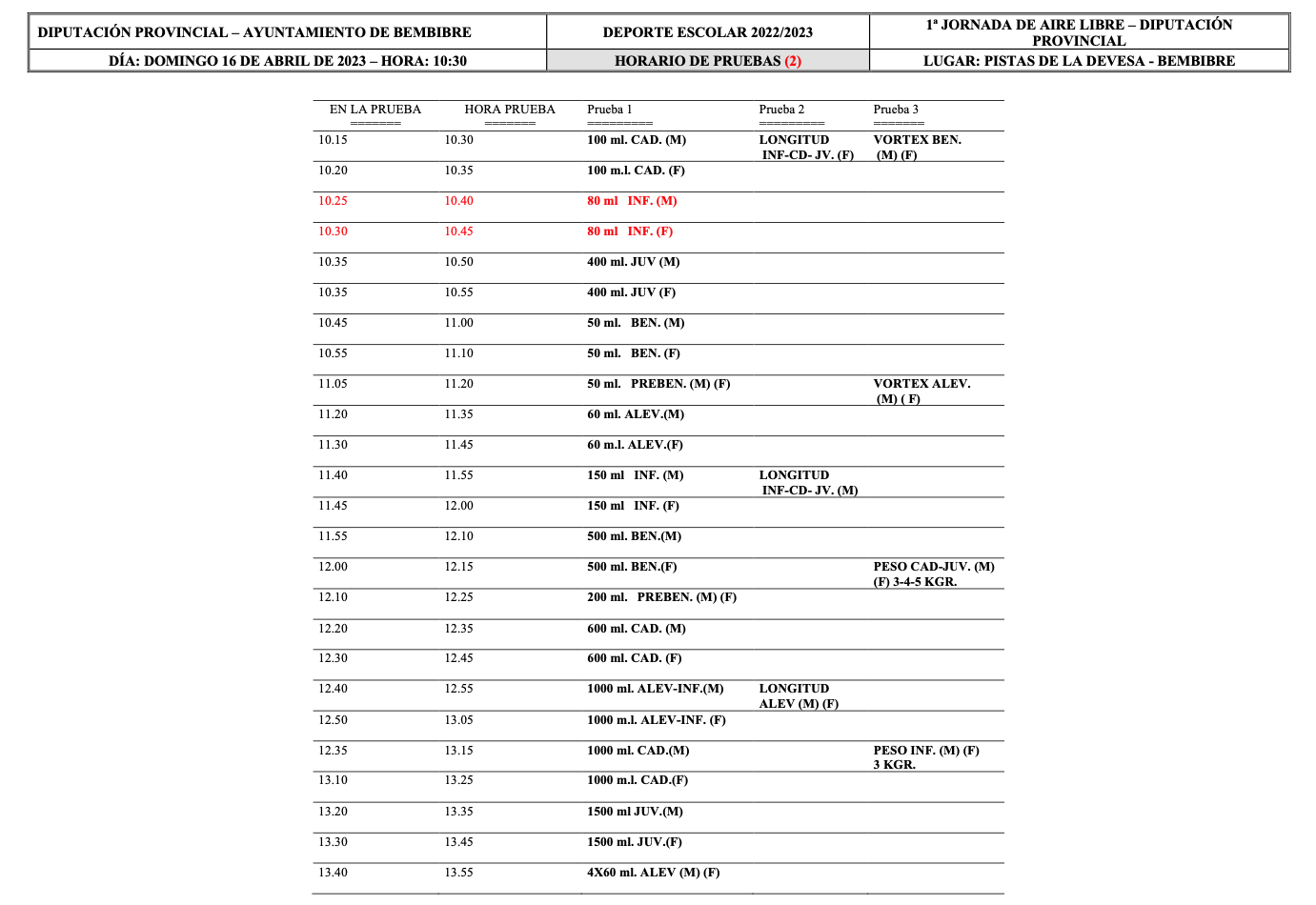 | DIPUTACIÓN PROVINCIAL – AYUNTAMIENTO DE BEMBIBRE | DEPORTE ESCOLAR 2022/2023 | 1ª JORNADA DE AIRE LIBRE – DIPUTACIÓN PROVINCIAL |
|---|---|---|
| DÍA: DOMINGO 16 DE ABRIL DE 2023 – HORA: 10:30 | HORARIO DE PRUEBAS (2) | LUGAR: PISTAS DE LA DEVESA - BEMBIBRE |

| EN LA PRUEBA ======= | HORA PRUEBA ======= | Prueba 1 ========= | Prueba 2 ========= | Prueba 3 ======= |
|---|---|---|---|---|
| 10.15 | 10.30 | 100 ml. CAD. (M) | LONGITUD INF-CD- JV. (F) | VORTEX BEN. (M) (F) |
| 10.20 | 10.35 | 100 m.l. CAD. (F) | | |
| 10.25 | 10.40 | 80 ml INF. (M) | | |
| 10.30 | 10.45 | 80 ml INF. (F) | | |
| 10.35 | 10.50 | 400 ml. JUV (M) | | |
| 10.35 | 10.55 | 400 ml. JUV (F) | | |
| 10.45 | 11.00 | 50 ml. BEN. (M) | | |
| 10.55 | 11.10 | 50 ml. BEN. (F) | | |
| 11.05 | 11.20 | 50 ml. PREBEN. (M) (F) | | VORTEX ALEV. (M) ( F) |
| 11.20 | 11.35 | 60 ml. ALEV.(M) | | |
| 11.30 | 11.45 | 60 m.l. ALEV.(F) | | |
| 11.40 | 11.55 | 150 ml INF. (M) | LONGITUD INF-CD- JV. (M) | |
| 11.45 | 12.00 | 150 ml INF. (F) | | |
| 11.55 | 12.10 | 500 ml. BEN.(M) | | |
| 12.00 | 12.15 | 500 ml. BEN.(F) | | PESO CAD-JUV. (M) (F) 3-4-5 KGR. |
| 12.10 | 12.25 | 200 ml. PREBEN. (M) (F) | | |
| 12.20 | 12.35 | 600 ml. CAD. (M) | | |
| 12.30 | 12.45 | 600 ml. CAD. (F) | | |
| 12.40 | 12.55 | 1000 ml. ALEV-INF.(M) | LONGITUD ALEV (M) (F) | |
| 12.50 | 13.05 | 1000 m.l. ALEV-INF. (F) | | |
| 12.35 | 13.15 | 1000 ml. CAD.(M) | | PESO INF. (M) (F) 3 KGR. |
| 13.10 | 13.25 | 1000 m.l. CAD.(F) | | |
| 13.20 | 13.35 | 1500 ml JUV.(M) | | |
| 13.30 | 13.45 | 1500 ml. JUV.(F) | | |
| 13.40 | 13.55 | 4X60 ml. ALEV (M) (F) | | |